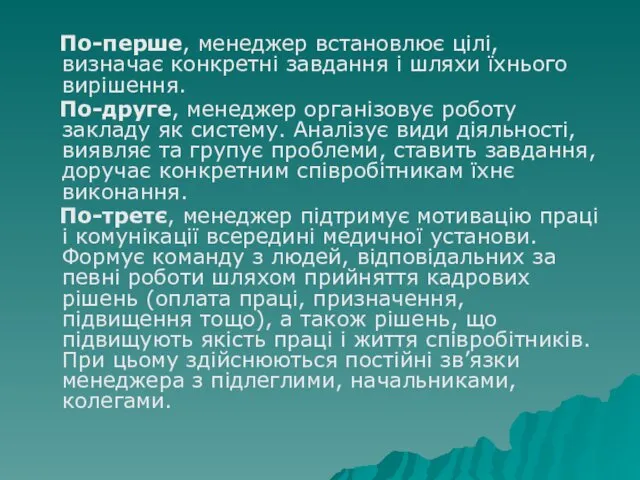 По-перше, менеджер встановлює цілі, визначає конкретні завдання і шляхи їхнього вирішення.

По-друге, менеджер організовує роботу закладу як систему. Аналізує види діяльності, виявляє та групує проблеми, ставить завдання, доручає конкретним співробітникам їхнє виконання.

По-третє, менеджер підтримує мотивацію праці і комунікації всередині медичної установи. Формує команду з людей, відповідальних за певні роботи шляхом прийняття кадрових рішень (оплата праці, призначення, підвищення тощо), а також рішень, що підвищують якість праці і життя співробітників. При цьому здійснюються постійні зв’язки менеджера з підлеглими, начальниками, колегами.